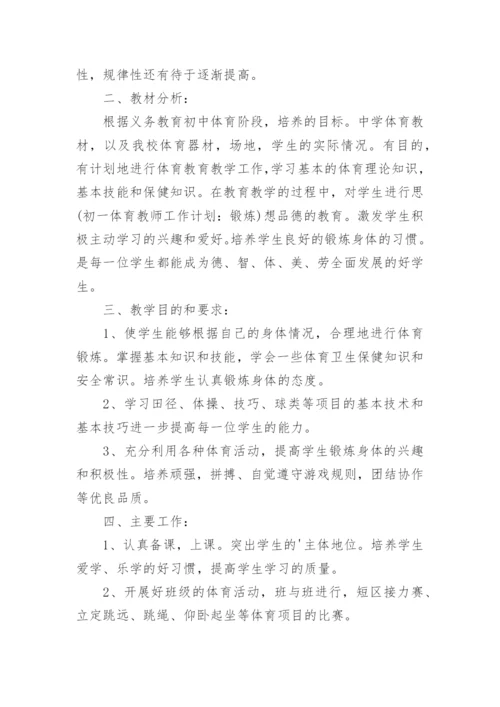 性，规律性还有待于逐渐提高。

二、教材分析：

根据义务教育初中体育阶段，培养的目标。中学体育教材，以及我校体育器材，场地，学生的实际情况。有目的，有计划地进行体育教育教学工作，学习基本的体育理论知识，基本技能和保健知识。在教育教学的过程中，对学生进行思(初一体育教师工作计划：锻炼)想品德的教育。激发学生积极主动学习的兴趣和爱好。培养学生良好的锻炼身体的习惯。是每一位学生都能成为德、智、体、美、劳全面发展的好学生。

三、教学目的和要求：

1、使学生能够根据自己的身体情况，合理地进行体育锻炼。掌握基本知识和技能，学会一些体育卫生保健知识和安全常识。培养学生认真锻炼身体的态度。

2、学习田径、体操、技巧、球类等项目的基本技术和基本技巧进一步提高每一位学生的能力。

3、充分利用各种体育活动，提高学生锻炼身体的兴趣和积极性。培养顽强，拼搏、自觉遵守游戏规则，团结协作等优良品质。

四、主要工作：

1、认真备课，上课。突出学生的'主体地位。培养学生爱学、乐学的好习惯，提高学生学习的质量。

2、开展好班级的体育活动，班与班进行，短区接力赛、立定跳远、跳绳、仰卧起坐等体育项目的比赛。